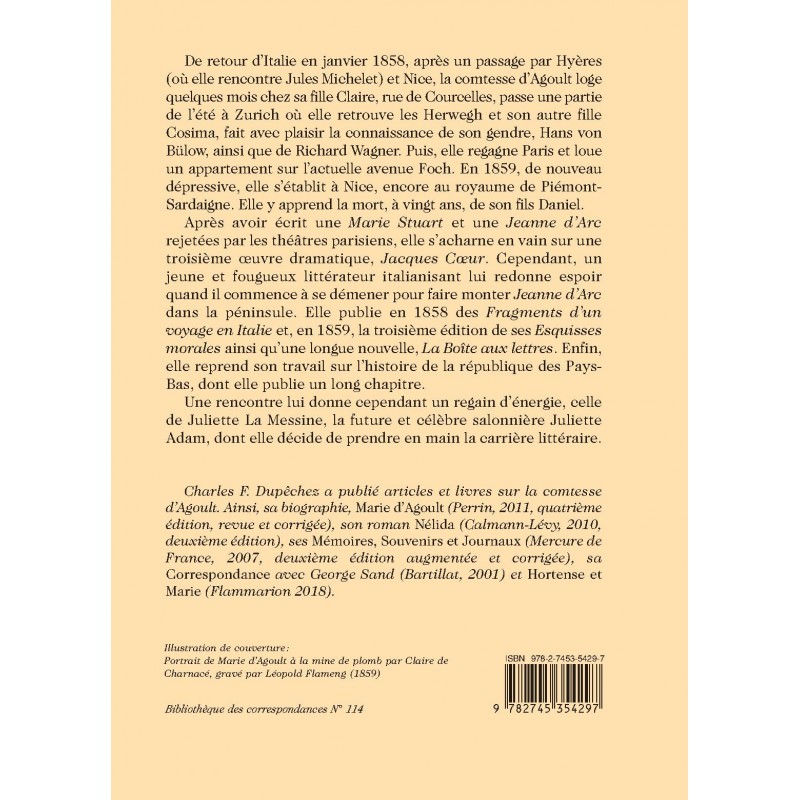 De retour d'Italie en janvier 1858, après un passage par Hyères (où elle rencontre Jules Michelet) et Nice, la comtesse d'Agoult loge quelques mois chez sa fille Claire, rue de Courcelles, passe une partie de l'été à Zurich où elle retrouve les Herwegh et son autre fille Cosima, fait avec plaisir la connaissance de son gendre, Hans von Bülow, ainsi que de Richard Wagner. Puis, elle regagne Paris et loue un appartement sur l'actuelle avenue Foch. En 1859, de nouveau dépressive, elle s'établit à Nice, encore au royaume de Piémont-Sardaigne. Elle y apprend la mort, à vingt ans, de son fils Daniel.

Après avoir écrit une Marie Stuart et une Jeanne d'Arc rejetées par les théâtres parisiens, elle s'acharne en vain sur une troisième œuvre dramatique, Jacques Cœur. Cependant, un jeune et fougueux littérateur italianisant lui redonne espoir quand il commence à se démener pour faire monter Jeanne d'Arc dans la péninsule. Elle publie en 1858 des Fragments d'un voyage en Italie et, en 1859, la troisième édition de ses Esquisses morales ainsi qu'une longue nouvelle, La Boîte aux lettres. Enfin, elle reprend son travail sur l'histoire de la république des Pays-Bas, dont elle publie un long chapitre.

Une rencontre lui donne cependant un regain d'énergie, celle de Juliette La Messine, la future et célèbre salonnière Juliette Adam, dont elle décide de prendre en main la carrière littéraire.

Charles F. Dupêchez a publié articles et livres sur la comtesse d'Agoult. Ainsi, sa biographie, Marie d'Agoult (Perrin, 2011, quatrième édition, revue et corrigée), son roman Nélida (Calmann-Lévy, 2010, deuxième édition), ses Mémoires, Souvenirs et Journaux (Mercure de France, 2007, deuxième édition augmentée et corrigée), sa Correspondance avec George Sand (Bartillat, 2001) et Hortense et Marie (Flammarion 2018).

Illustration de couverture:
Portrait de Marie d'Agoult à la mine de plomb par Claire de Charnacé, gravé par Léopold Flameng (1859)

Bibliothèque des correspondances N° 114

ISBN 978-2-7453-5429-7

9 782745 354297